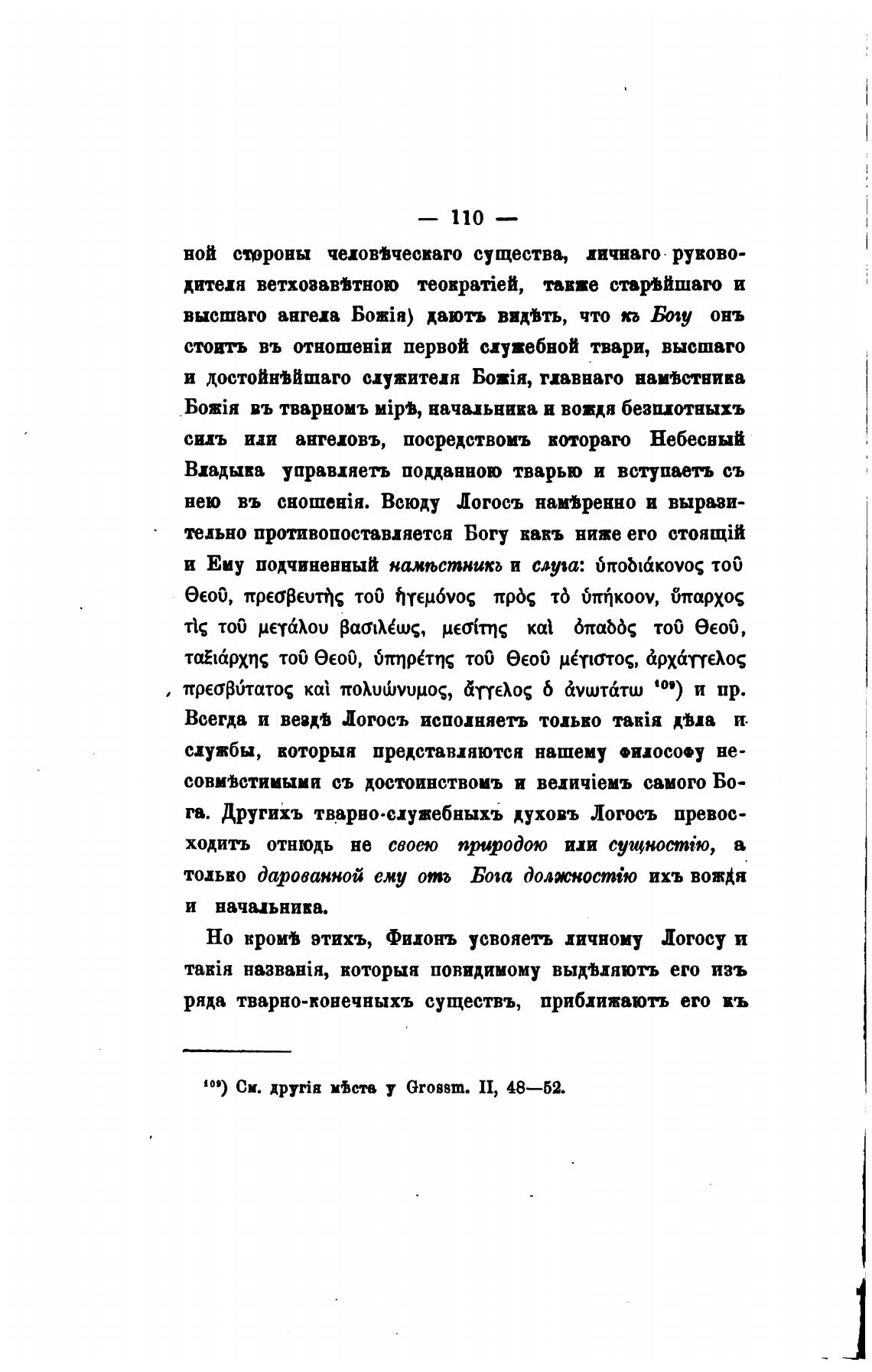 — 110 —

ной стороны человѣческаго существа, личнаго руководителя ветхозавѣтною теократіей, также старѣйшаго и высшаго ангела Божія) даютъ видѣть, что къ Богу онъ стоитъ въ отношеніи первой служебной твари, высшаго и достойнѣйшаго служителя Божія, главнаго намѣстника Божія въ тварномъ мірѣ, начальника и вождя безплотныхъ силъ или ангеловъ, посредствомъ котораго Небесный Владыка управляетъ подданною тварью и вступаетъ съ нею въ сношенія. Всюду Логосъ намѣренно и выразительно противопоставляется Богу какъ ниже его стоящій и Ему подчиненный намѣстникъ и слуга: ὑποδιάκονος τοῦ Θεοῦ, πρεσβευτὴς τοῦ ἡγεμόνος πρὸς τὸ ὑπήκοον, ὕπαρχος τὶς τοῦ μεγάλου βασιλέως, μεσίτης καὶ ὀπαδὸς τοῦ Θεοῦ, ταξιάρχης τοῦ Θεοῦ, ὑπηρέτης τοῦ Θεοῦ μέγιστος, ἀρχάγγελος πρεσβύτατος καὶ πολυώνυμος, ἄγγελος ὁ ἀνωτάτω $^{109}$) и пр. Всегда и вездѣ Логосъ исполняетъ только такія дѣла и службы, которыя представляются нашему философу несовмѣстимыми съ достоинствомъ и величіемъ самого Бога. Другихъ тварно-служебныхъ духовъ Логосъ превосходитъ отнюдь не своею природою или сущностію, а только дарованной ему отъ Бога должностію ихъ вождя и начальника.

Но кромѣ этихъ, Филонъ усвояетъ личному Логосу и такія названія, которыя повидимому выдѣляютъ его изъ ряда тварно-конечныхъ существъ, приближаютъ его къ

$^{109}$) См. другія мѣста у Grossm. II, 48—52.